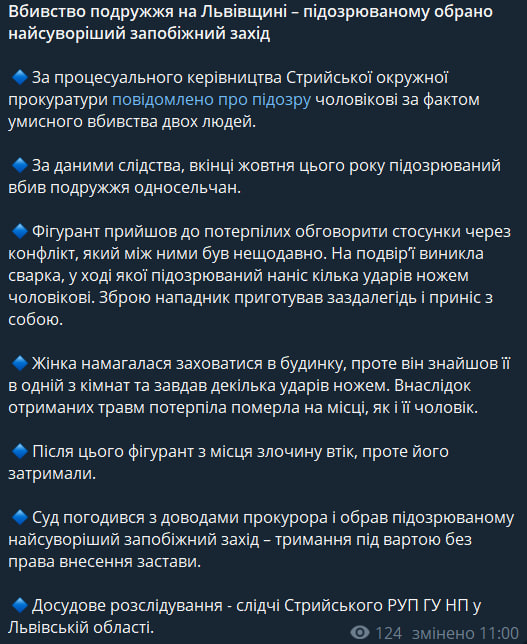 Вбивство подружжя на Львівщині – підозрюваному обрано найсуворіший запобіжний захід

🔹 За процесуального керівництва Стрийської окружної прокуратури повідомлено про підозру чоловікові за фактом умисного вбивства двох людей.

🔹 За даними слідства, вкінці жовтня цього року підозрюваний вбив подружжя односельчан.

🔹 Фігурант прийшов до потерпілих обговорити стосунки через конфлікт, який між ними був нещодавно. На подвір'ї виникла сварка, у ході якої підозрюваний наніс кілька ударів ножем чоловікові. Зброю нападник приготував заздалегідь і приніс з собою.

🔹 Жінка намагалася заховатися в будинку, проте він знайшов її в одній з кімнат та завдав декілька ударів ножем. Внаслідок отриманих травм потерпіла померла на місці, як і її чоловік.

🔹 Після цього фігурант з місця злочину втік, проте його затримали.

🔹 Суд погодився з доводами прокурора і обрав підозрюваному найсуворіший запобіжний захід – тримання під вартою без права внесення застави.

🔹 Досудове розслідування - слідчі Стрийського РУП ГУ НП у Львівській області.

124 змінено 11:00